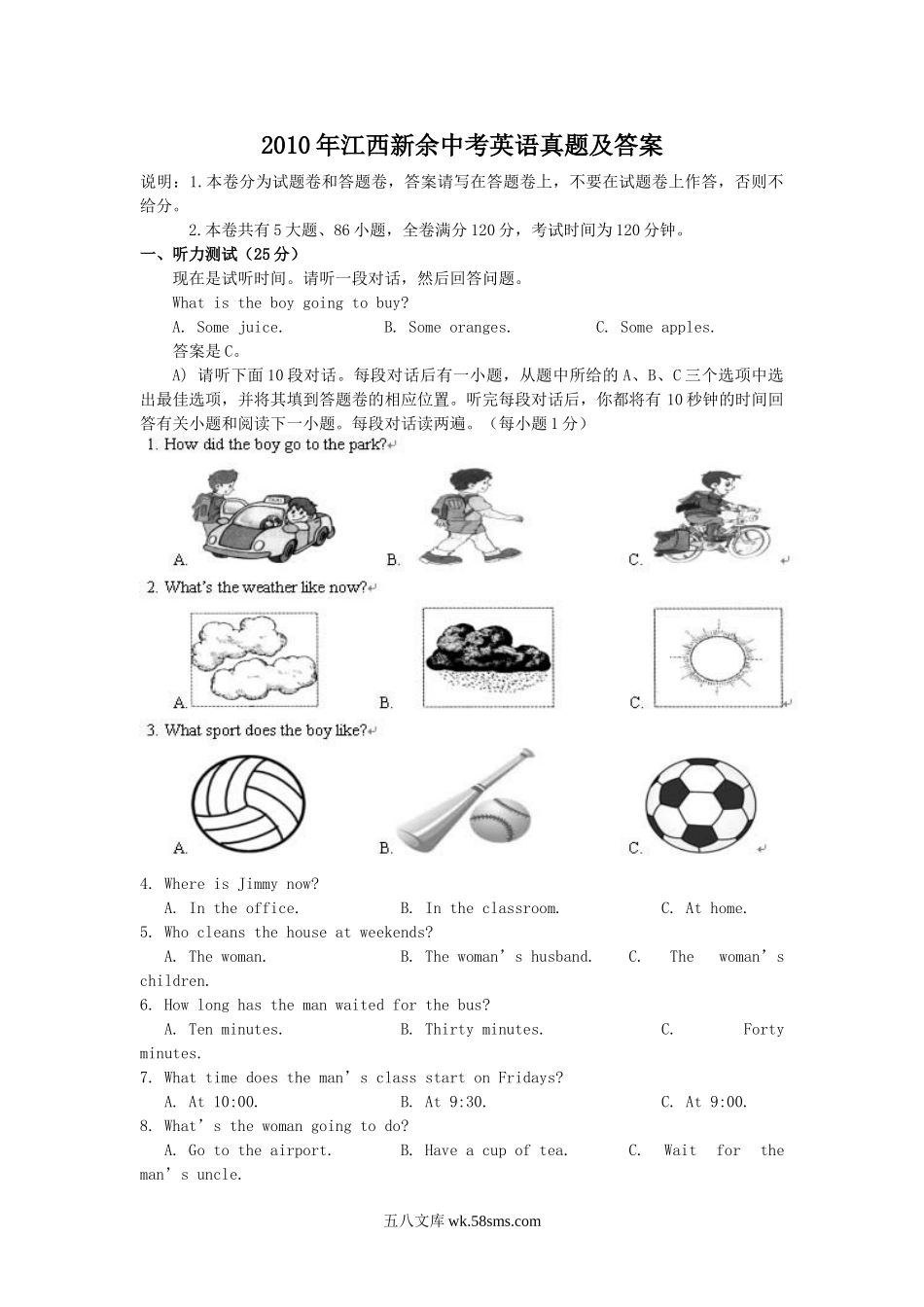 2010年江西新余中考英语真题及答案

说明：1.本卷分为试题卷和答题卷，答案请写在答题卷上，不要在试题卷上作答，否则不给分。

2.本卷共有5大题、86小题，全卷满分120分，考试时间为120分钟。

一、听力测试（25分）

现在是试听时间。请听一段对话，然后回答问题。

What is the boy going to buy?

A. Some juice. B. Some oranges. C. Some apples.

答案是C。

A) 请听下面10段对话。每段对话后有一小题，从题中所给的A、B、C三个选项中选出最佳选项，并将其填到答题卷的相应位置。听完每段对话后，你都将有10秒钟的时间回答有关小题和阅读下一小题。每段对话读两遍。（每小题1分）

1. How did the boy go to the park?

A. B. C.

2. What's the weather like now?

A. B. C.

3. What sport does the boy like?

A. B. C.

4. Where is Jimmy now?

A. In the office. B. In the classroom. C. At home.

5. Who cleans the house at weekends?

A. The woman. B. The woman's husband. C. The woman's children.

6. How long has the man waited for the bus?

A. Ten minutes. B. Thirty minutes. C. Forty minutes.

7. What time does the man's class start on Fridays?

A. At 10:00. B. At 9:30. C. At 9:00.

8. What's the woman going to do?

A. Go to the airport. B. Have a cup of tea. C. Wait for the man's uncle.

五八文库 wk.58sms.com